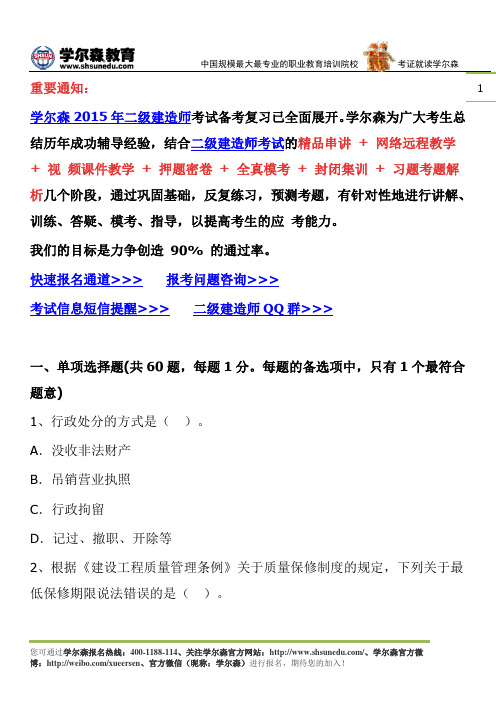 学尔森教育
www.shsunedu.com
中国规模最大最专业的职业教育培训院校 考证就读学尔森

1

重要通知：

学尔森 2015 年二级建造师考试备考复习已全面展开。学尔森为广大考生总结历年成功辅导经验，结合二级建造师考试的精品串讲 + 网络远程教学 + 视 频课件教学 + 押题密卷 + 全真模考 + 封闭集训 + 习题考题解析几个阶段，通过巩固基础，反复练习，预测考题，有针对性地进行讲解、训练、答疑、模考、指导，以提高考生的应 考能力。

我们的目标是力争创造 90% 的通过率。

快速报名通道>>> 报考问题咨询>>>

考试信息短信提醒>>> 二级建造师 QQ 群>>>

一、单项选择题(共 60 题，每题 1 分。每题的备选项中，只有 1 个最符合题意)

1、行政处分的方式是（ ）。

A. 没收非法财产

B. 吊销营业执照

C. 行政拘留

D. 记过、撤职、开除等

2、根据《建设工程质量管理条例》关于质量保修制度的规定，下列关于最低保修期限说法错误的是（ ）。

您可通过学尔森报名热线：400-1188-114、关注学尔森官方网站：http://www.shsunedu.com/、学尔森官方微博：http://weibo.com/xueersen、官方微信（昵称：学尔森）进行报名，期待您的加入！